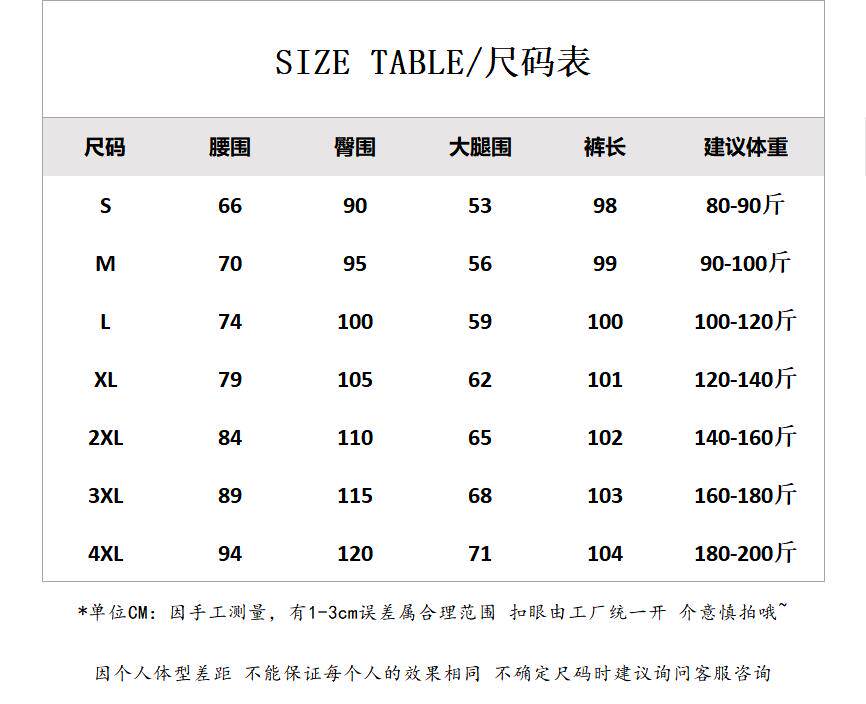 SIZE TABLE/尺码表

| 尺码 | 腰围 | 臀围 | 大腿围 | 裤长 | 建议体重 |
|---|---|---|---|---|---|
| S | 66 | 90 | 53 | 98 | 80-90斤 |
| M | 70 | 95 | 56 | 99 | 90-100斤 |
| L | 74 | 100 | 59 | 100 | 100-120斤 |
| XL | 79 | 105 | 62 | 101 | 120-140斤 |
| 2XL | 84 | 110 | 65 | 102 | 140-160斤 |
| 3XL | 89 | 115 | 68 | 103 | 160-180斤 |
| 4XL | 94 | 120 | 71 | 104 | 180-200斤 |

*单位CM：因手工测量，有1-3cm误差属合理范围 扣眼由工厂统一开 介意慎拍哦~

因个人体型差距 不能保证每个人的效果相同 不确定尺码时建议询问客服咨询